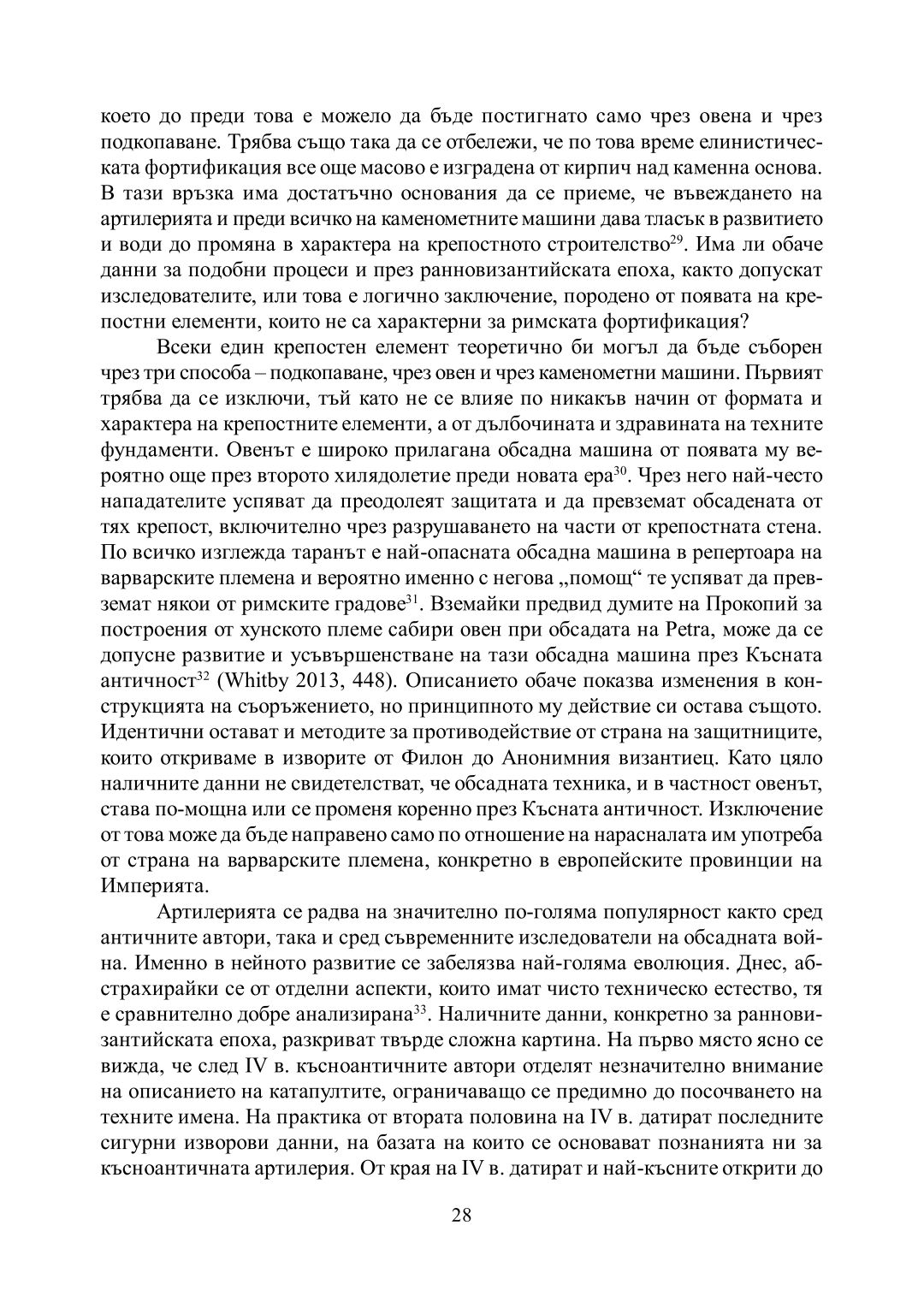 което до преди това е можело да бъде постигнато само чрез овена и чрез подкопаване. Трябва също така да се отбележи, че по това време елинистическата фортификация все още масово е изградена от кирпич над каменна основа. В тази връзка има достатъчно основания да се приеме, че въвеждането на артилерията и преди всичко на каменометните машини дава тласък в развитието и води до промяна в характера на крепостното строителство$^{29}$. Има ли обаче данни за подобни процеси и през ранновизантийската епоха, както допускат изследователите, или това е логично заключение, породено от появата на крепостни елементи, които не са характерни за римската фортификация?

Всеки един крепостен елемент теоретично би могъл да бъде съборен чрез три способа – подкопаване, чрез овен и чрез каменометни машини. Първият трябва да се изключи, тъй като не се влияе по никакъв начин от формата и характера на крепостните елементи, а от дълбочината и здравината на техните фундаменти. Овенът е широко прилагана обсадна машина от появата му вероятно още през второто хилядолетие преди новата ера$^{30}$. Чрез него най-често нападателите успяват да преодолеят защитата и да превземат обсадената от тях крепост, включително чрез разрушаването на части от крепостната стена. По всичко изглежда таранът е най-опасната обсадна машина в репертоара на варварските племена и вероятно именно с негова „помощ“ те успяват да превземат някои от римските градове$^{31}$. Вземайки предвид думите на Прокопий за построения от хунското племе сабири овен при обсадата на Petra, може да се допусне развитие и усъвършенстване на тази обсадна машина през Късната античност$^{32}$ (Whitby 2013, 448). Описанието обаче показва изменения в конструкцията на съоръжението, но принципното му действие си остава същото. Идентични остават и методите за противодействие от страна на защитниците, които откриваме в изворите от Филон до Анонимния византиец. Като цяло наличните данни не свидетелстват, че обсадната техника, и в частност овенът, става по-мощна или се променя коренно през Късната античност. Изключение от това може да бъде направено само по отношение на нарасналата им употреба от страна на варварските племена, конкретно в европейските провинции на Империята.

Артилерията се радва на значително по-голяма популярност както сред античните автори, така и сред съвременните изследователи на обсадната война. Именно в нейното развитие се забелязва най-голяма еволюция. Днес, абстрахирайки се от отделни аспекти, които имат чисто техническо естество, тя е сравнително добре анализирана$^{33}$. Наличните данни, конкретно за ранновизантийската епоха, разкриват твърде сложна картина. На първо място ясно се вижда, че след IV в. късноантичните автори отделят незначително внимание на описанието на катапултите, ограничаващо се предимно до посочването на техните имена. На практика от втората половина на IV в. датират последните сигурни изворови данни, на базата на които се основават познанията ни за късноантичната артилерия. От края на IV в. датират и най-късните открити до

28